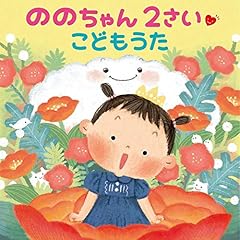 ののちゃん 2さい
こどもうた